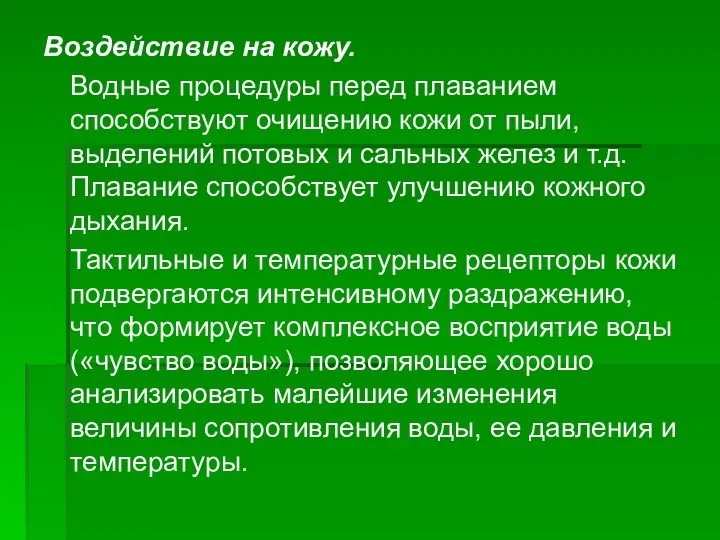 Воздействие на кожу.

Водные процедуры перед плаванием способствуют очищению кожи от пыли, выделений потовых и сальных желез и т.д. Плавание способствует улучшению кожного дыхания.

Тактильные и температурные рецепторы кожи подвергаются интенсивному раздражению, что формирует комплексное восприятие воды («чувство воды»), позволяющее хорошо анализировать малейшие изменения величины сопротивления воды, ее давления и температуры.